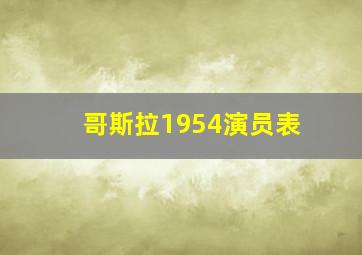 哥斯拉1954演员表